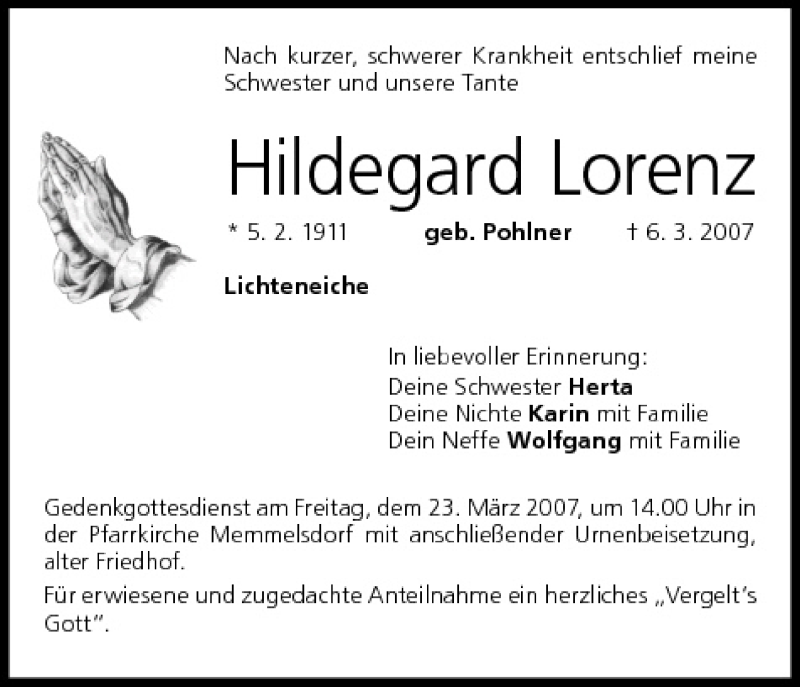 Nach kurzer, schwerer Krankheit entschlief meine Schwester und unsere Tante

Hildegard Lorenz

* 5. 2. 1911 geb. Pohlner † 6. 3. 2007

Lichteneiche

In liebevoller Erinnerung:
Deine Schwester Herta
Deine Nichte Karin mit Familie
Dein Neffe Wolfgang mit Familie

Gedenkgottesdienst am Freitag, dem 23. März 2007, um 14.00 Uhr in der Pfarrkirche Memmelsdorf mit anschließender Urnenbeisetzung, alter Friedhof.

Für erwiesene und zugedachte Anteilnahme ein herzliches „Vergelt's Gott".